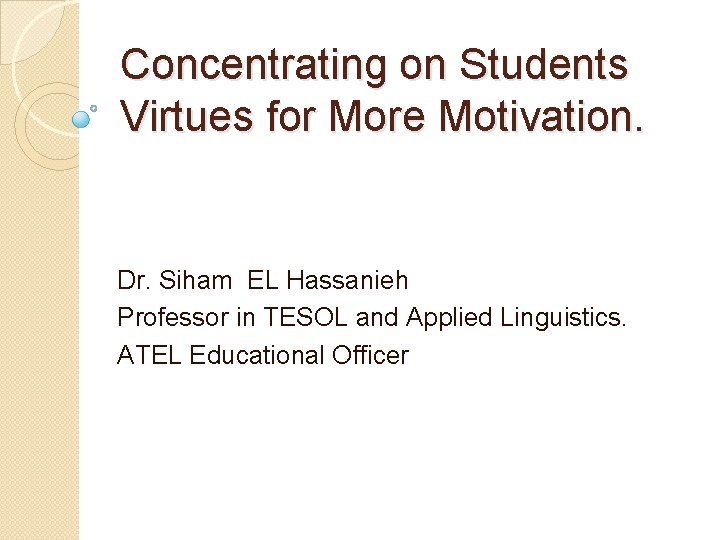 Concentrating on Students Virtues for More Motivation.

Dr. Siham EL Hassanieh
Professor in TESOL and Applied Linguistics.
ATEL Educational Officer